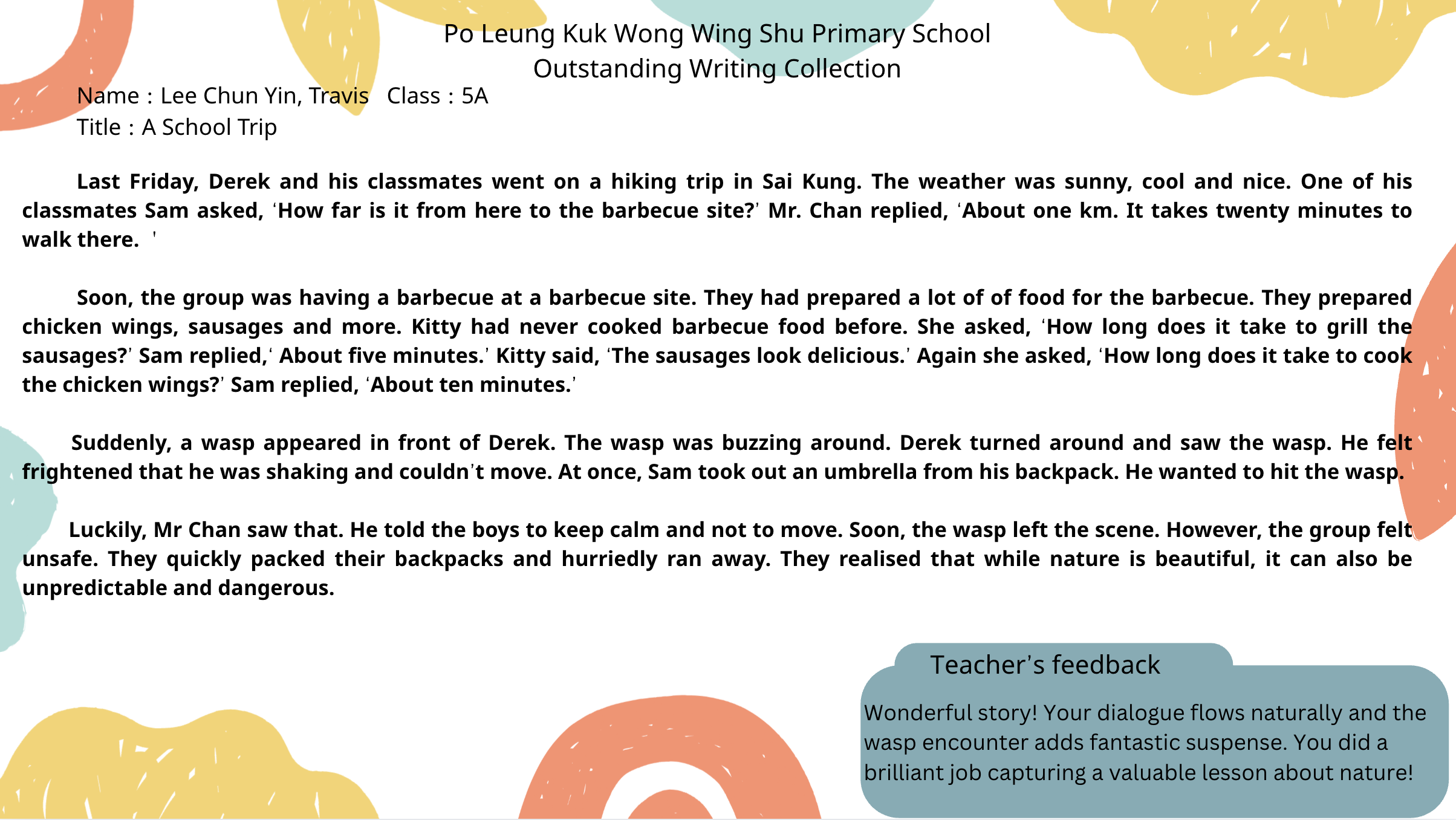 Po Leung Kuk Wong Wing Shu Primary School
Outstanding Writing Collection

Name : Lee Chun Yin, Travis   Class : 5A
Title : A School Trip

Last Friday, Derek and his classmates went on a hiking trip in Sai Kung. The weather was sunny, cool and nice. One of his classmates Sam asked, ‘How far is it from here to the barbecue site?’ Mr. Chan replied, ‘About one km. It takes twenty minutes to walk there. '

Soon, the group was having a barbecue at a barbecue site. They had prepared a lot of of food for the barbecue. They prepared chicken wings, sausages and more. Kitty had never cooked barbecue food before. She asked, ‘How long does it take to grill the sausages?’ Sam replied,‘ About five minutes.’ Kitty said, ‘The sausages look delicious.’ Again she asked, ‘How long does it take to cook the chicken wings?’ Sam replied, ‘About ten minutes.’

Suddenly, a wasp appeared in front of Derek. The wasp was buzzing around. Derek turned around and saw the wasp. He felt frightened that he was shaking and couldn’t move. At once, Sam took out an umbrella from his backpack. He wanted to hit the wasp.

Luckily, Mr Chan saw that. He told the boys to keep calm and not to move. Soon, the wasp left the scene. However, the group felt unsafe. They quickly packed their backpacks and hurriedly ran away. They realised that while nature is beautiful, it can also be unpredictable and dangerous.

Teacher’s feedback

Wonderful story! Your dialogue flows naturally and the wasp encounter adds fantastic suspense. You did a brilliant job capturing a valuable lesson about nature!